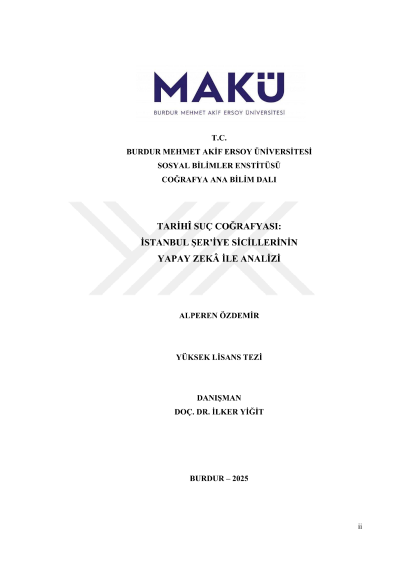 MAKÜ
BURDUR MEHMET AKİF ERSOY ÜNİVERSİTESİ

T.C.
BURDUR MEHMET AKİF ERSOY ÜNİVERSİTESİ
SOSYAL BİLİMLER ENSTİTÜSÜ
COĞRAFYA ANA BİLİM DALI

TARİHÎ SUÇ COĞRAFYASI:
İSTANBUL ŞER'İYE SİCİLLERİNİN
YAPAY ZEKÂ İLE ANALİZİ

ALPEREN ÖZDEMİR

YÜKSEK LİSANS TEZİ

DANIŞMAN
DOÇ. DR. İLKER YİĞİT

BURDUR – 2025

ii